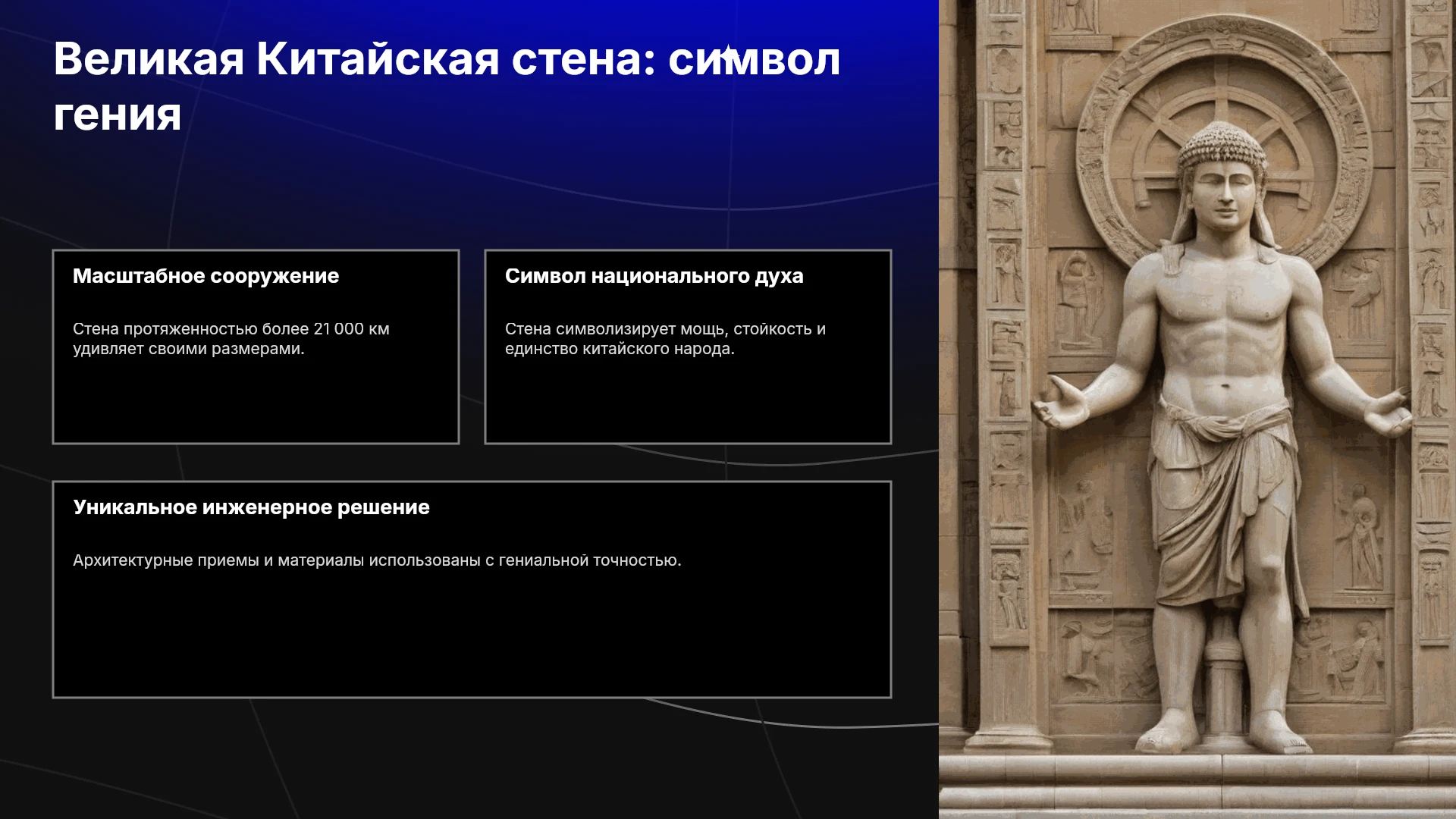 Великая Китайская стена: символ гения

Масштабное сооружение

Стена протяженностью более 21 000 км удивляет своими размерами.

Символ национального духа

Стена символизирует мощь, стойкость и единство китайского народа.

Уникальное инженерное решение

Архитектурные приемы и материалы использованы с гениальной точностью.